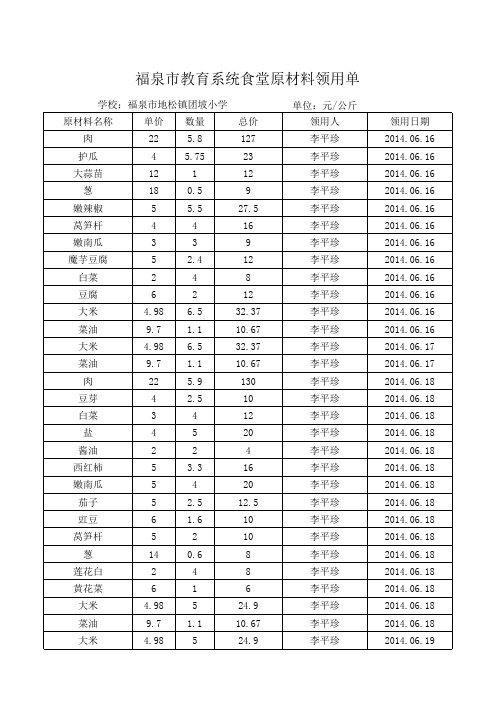 福泉市教育系统食堂原材料领用单

学校：福泉市地松镇团坡小学　　单位：元/公斤

| 原材料名称 | 单价 | 数量 | 总价 | 领用人 | 领用日期 |
|---|---|---|---|---|---|
| 肉 | 22 | 5.8 | 127 | 李平珍 | 2014.06.16 |
| 护瓜 | 4 | 5.75 | 23 | 李平珍 | 2014.06.16 |
| 大蒜苗 | 12 | 1 | 12 | 李平珍 | 2014.06.16 |
| 葱 | 18 | 0.5 | 9 | 李平珍 | 2014.06.16 |
| 嫩辣椒 | 5 | 5.5 | 27.5 | 李平珍 | 2014.06.16 |
| 莴笋杆 | 4 | 4 | 16 | 李平珍 | 2014.06.16 |
| 嫩南瓜 | 3 | 3 | 9 | 李平珍 | 2014.06.16 |
| 魔芋豆腐 | 5 | 2.4 | 12 | 李平珍 | 2014.06.16 |
| 白菜 | 2 | 4 | 8 | 李平珍 | 2014.06.16 |
| 豆腐 | 6 | 2 | 12 | 李平珍 | 2014.06.16 |
| 大米 | 4.98 | 6.5 | 32.37 | 李平珍 | 2014.06.16 |
| 菜油 | 9.7 | 1.1 | 10.67 | 李平珍 | 2014.06.16 |
| 大米 | 4.98 | 6.5 | 32.37 | 李平珍 | 2014.06.17 |
| 菜油 | 9.7 | 1.1 | 10.67 | 李平珍 | 2014.06.17 |
| 肉 | 22 | 5.9 | 130 | 李平珍 | 2014.06.18 |
| 豆芽 | 4 | 2.5 | 10 | 李平珍 | 2014.06.18 |
| 白菜 | 3 | 4 | 12 | 李平珍 | 2014.06.18 |
| 盐 | 4 | 5 | 20 | 李平珍 | 2014.06.18 |
| 酱油 | 2 | 2 | 4 | 李平珍 | 2014.06.18 |
| 西红柿 | 5 | 3.3 | 16 | 李平珍 | 2014.06.18 |
| 嫩南瓜 | 5 | 4 | 20 | 李平珍 | 2014.06.18 |
| 茄子 | 5 | 2.5 | 12.5 | 李平珍 | 2014.06.18 |
| 豇豆 | 6 | 1.6 | 10 | 李平珍 | 2014.06.18 |
| 莴笋杆 | 5 | 2 | 10 | 李平珍 | 2014.06.18 |
| 葱 | 14 | 0.6 | 8 | 李平珍 | 2014.06.18 |
| 莲花白 | 2 | 4 | 8 | 李平珍 | 2014.06.18 |
| 黄花菜 | 6 | 1 | 6 | 李平珍 | 2014.06.18 |
| 大米 | 4.98 | 5 | 24.9 | 李平珍 | 2014.06.18 |
| 菜油 | 9.7 | 1.1 | 10.67 | 李平珍 | 2014.06.18 |
| 大米 | 4.98 | 5 | 24.9 | 李平珍 | 2014.06.19 |